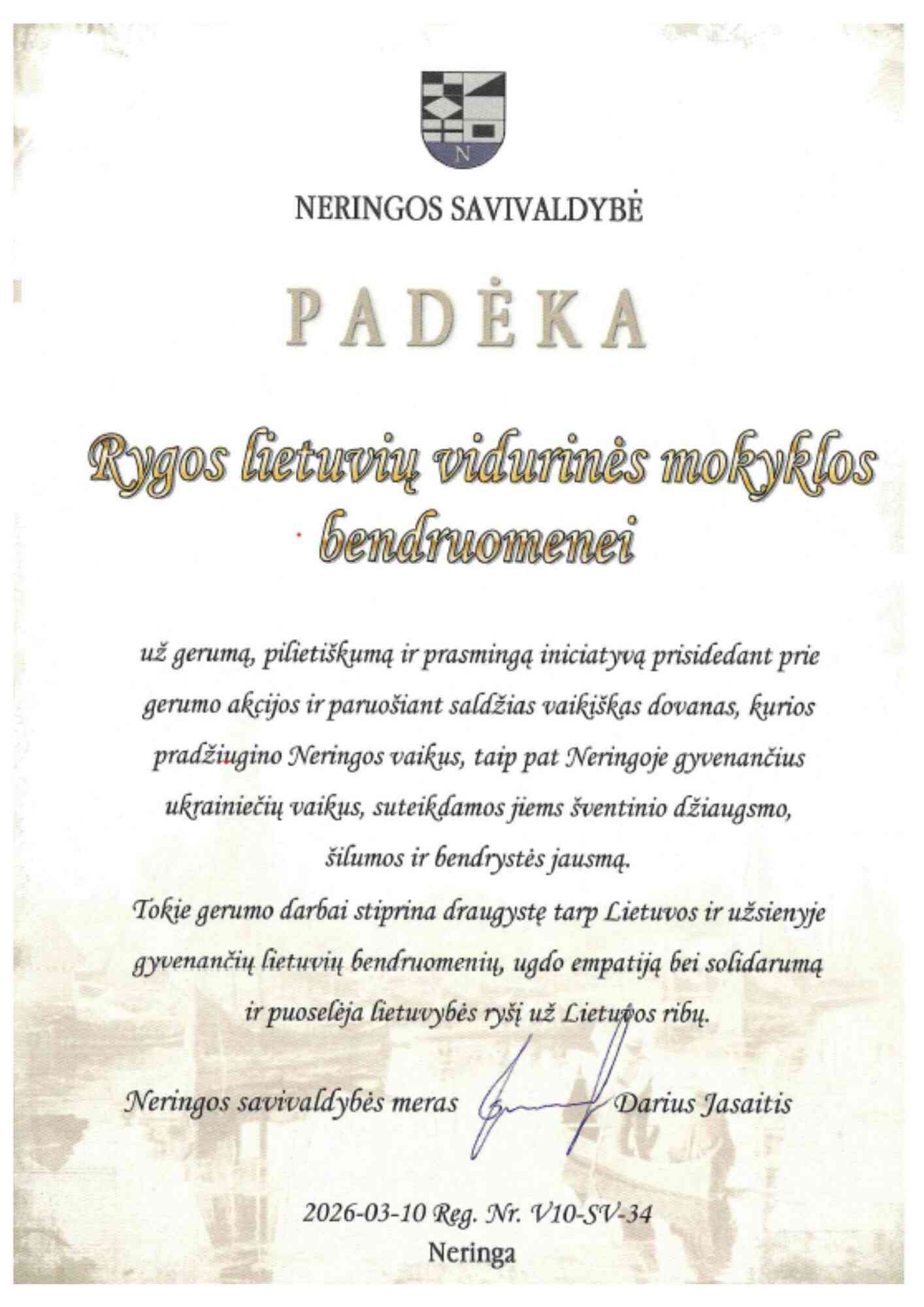 N

NERINGOS SAVIVALDYBĖ

PADĖKA

Rygos lietuvių vidurinės mokyklos bendruomenei

už gerumą, pilietiškumą ir prasmingą iniciatyvą prisidedant prie gerumo akcijos ir paruošiant saldžias vaikiškas dovanas, kurios pradžiugino Neringos vaikus, taip pat Neringoje gyvenančius ukrainiečių vaikus, suteikdamos jiems šventinio džiaugsmo, šilumos ir bendrystės jausmą.
Tokie gerumo darbai stiprina draugystę tarp Lietuvos ir užsienyje gyvenančių lietuvių bendruomenių, ugdo empatiją bei solidarumą ir puoselėja lietuvybės ryšį už Lietuvos ribų.

Neringos savivaldybės meras Darius Jasaitis

2026-03-10 Reg. Nr. V10-SV-34
Neringa